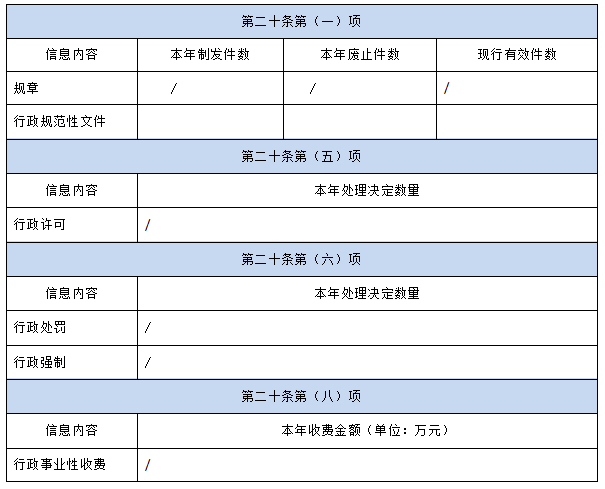 | 第二十条第（一）项 | | | |
|---|---|---|---|
| 信息内容 | 本年制发件数 | 本年废止件数 | 现行有效件数 |
| 规章 | / | / | / |
| 行政规范性文件 | | | |
| 第二十条第（五）项 | | | |
| 信息内容 | 本年处理决定数量 | | |
| 行政许可 | / | | |
| 第二十条第（六）项 | | | |
| 信息内容 | 本年处理决定数量 | | |
| 行政处罚 | / | | |
| 行政强制 | / | | |
| 第二十条第（八）项 | | | |
| 信息内容 | 本年收费金额（单位：万元） | | |
| 行政事业性收费 | / | | |